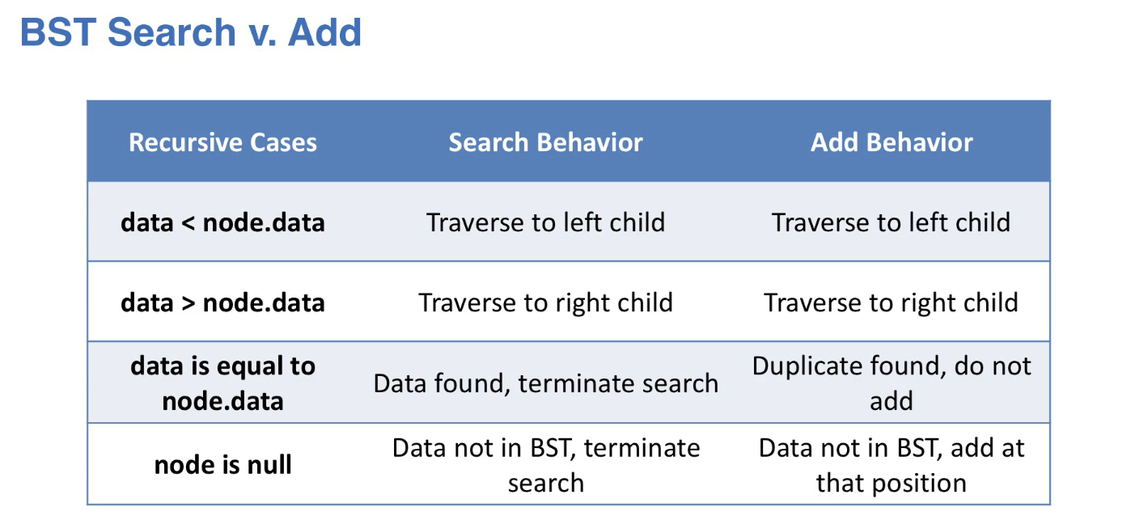 BST Search v. Add

| Recursive Cases | Search Behavior | Add Behavior |
|---|---|---|
| data < node.data | Traverse to left child | Traverse to left child |
| data > node.data | Traverse to right child | Traverse to right child |
| data is equal to node.data | Data found, terminate search | Duplicate found, do not add |
| node is null | Data not in BST, terminate search | Data not in BST, add at that position |